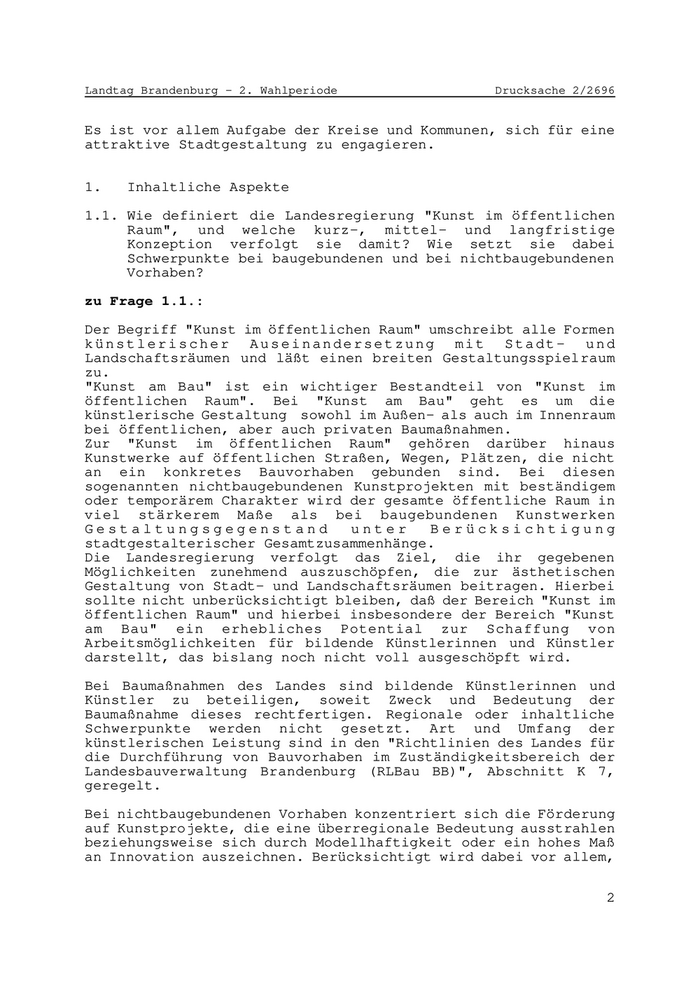 Landtag Brandenburg - 2. Wahlperiode Drucksache 2/2696

Es ist vor allem Aufgabe der Kreise und Kommunen, sich für eine attraktive Stadtgestaltung zu engagieren.

1. Inhaltliche Aspekte

1.1. Wie definiert die Landesregierung "Kunst im öffentlichen Raum", und welche kurz-, mittel- und langfristige Konzeption verfolgt sie damit? Wie setzt sie dabei Schwerpunkte bei baugebundenen und bei nichtbaugebundenen Vorhaben?

zu Frage 1.1.:

Der Begriff "Kunst im öffentlichen Raum" umschreibt alle Formen künstlerischer Auseinandersetzung mit Stadt- und Landschaftsräumen und läßt einen breiten Gestaltungsspielraum zu.
"Kunst am Bau" ist ein wichtiger Bestandteil von "Kunst im öffentlichen Raum". Bei "Kunst am Bau" geht es um die künstlerische Gestaltung sowohl im Außen- als auch im Innenraum bei öffentlichen, aber auch privaten Baumaßnahmen.
Zur "Kunst im öffentlichen Raum" gehören darüber hinaus Kunstwerke auf öffentlichen Straßen, Wegen, Plätzen, die nicht an ein konkretes Bauvorhaben gebunden sind. Bei diesen sogenannten nichtbaugebundenen Kunstprojekten mit beständigem oder temporärem Charakter wird der gesamte öffentliche Raum in viel stärkerem Maße als bei baugebundenen Kunstwerken Gestaltungsgegenstand unter Berücksichtigung stadtgestalterischer Gesamtzusammenhänge.
Die Landesregierung verfolgt das Ziel, die ihr gegebenen Möglichkeiten zunehmend auszuschöpfen, die zur ästhetischen Gestaltung von Stadt- und Landschaftsräumen beitragen. Hierbei sollte nicht unberücksichtigt bleiben, daß der Bereich "Kunst im öffentlichen Raum" und hierbei insbesondere der Bereich "Kunst am Bau" ein erhebliches Potential zur Schaffung von Arbeitsmöglichkeiten für bildende Künstlerinnen und Künstler darstellt, das bislang noch nicht voll ausgeschöpft wird.

Bei Baumaßnahmen des Landes sind bildende Künstlerinnen und Künstler zu beteiligen, soweit Zweck und Bedeutung der Baumaßnahme dieses rechtfertigen. Regionale oder inhaltliche Schwerpunkte werden nicht gesetzt. Art und Umfang der künstlerischen Leistung sind in den "Richtlinien des Landes für die Durchführung von Bauvorhaben im Zuständigkeitsbereich der Landesbauverwaltung Brandenburg (RLBau BB)", Abschnitt K 7, geregelt.

Bei nichtbaugebundenen Vorhaben konzentriert sich die Förderung auf Kunstprojekte, die eine überregionale Bedeutung ausstrahlen beziehungsweise sich durch Modellhaftigkeit oder ein hohes Maß an Innovation auszeichnen. Berücksichtigt wird dabei vor allem,

2